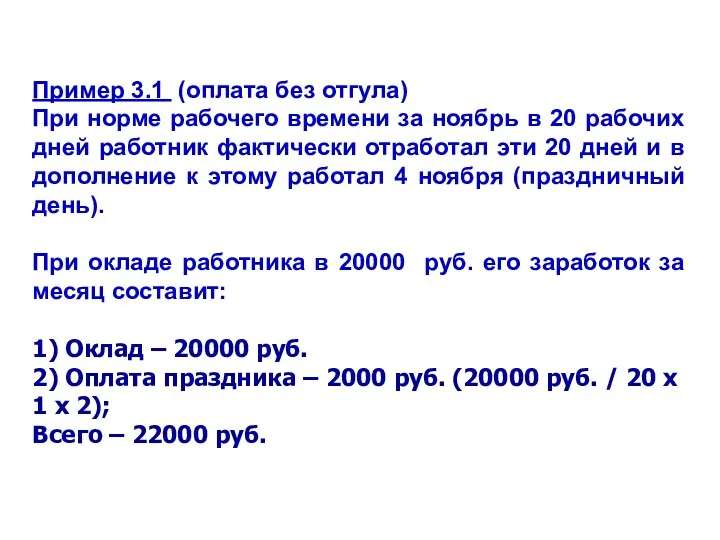 Пример 3.1 (оплата без отгула)
При норме рабочего времени за ноябрь в 20 рабочих дней работник фактически отработал эти 20 дней и в дополнение к этому работал 4 ноября (праздничный день).

При окладе работника в 20000 руб. его заработок за месяц составит:

1) Оклад – 20000 руб.
2) Оплата праздника – 2000 руб. (20000 руб. / 20 х 1 х 2);
Всего – 22000 руб.